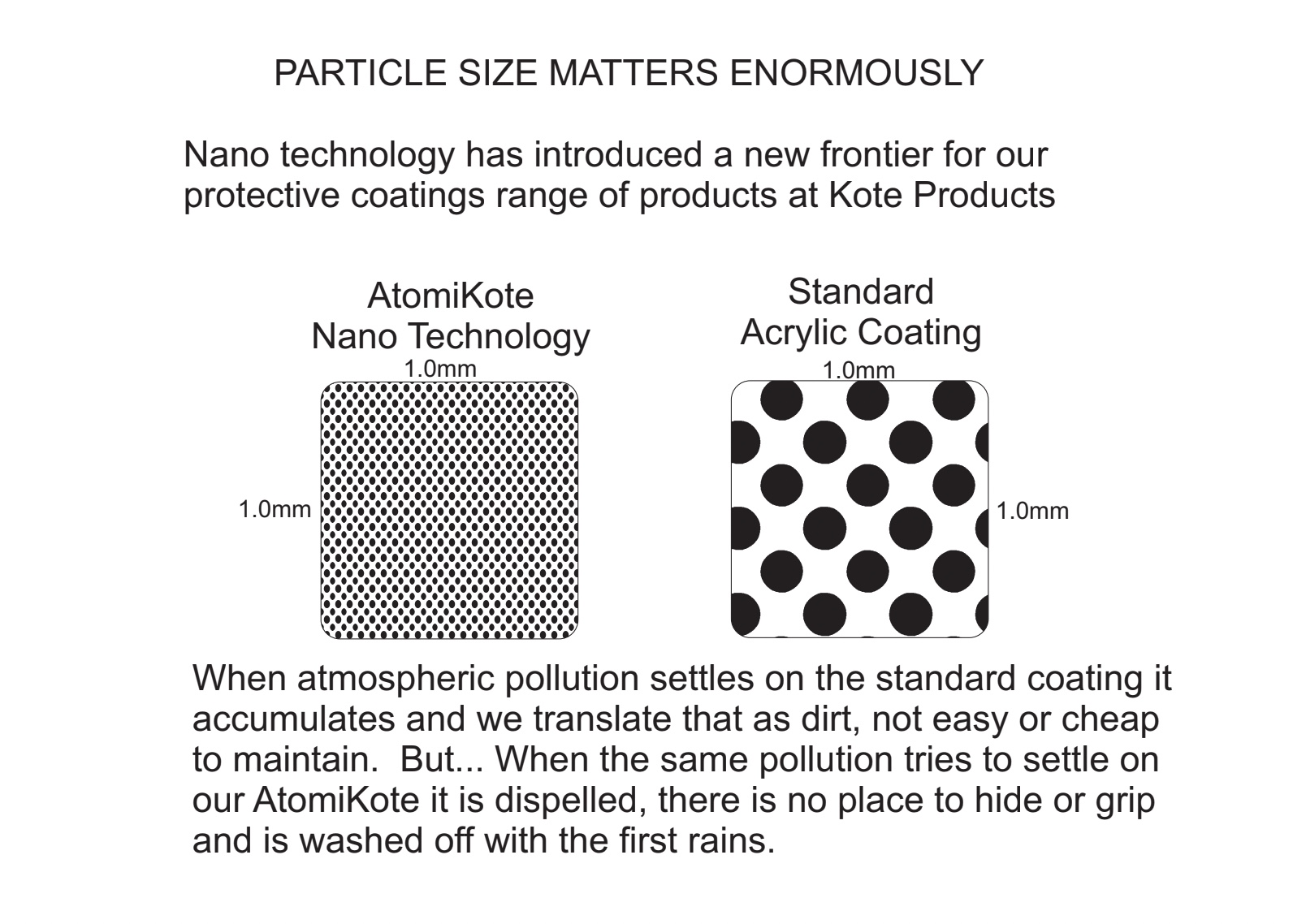 PARTICLE SIZE MATTERS ENORMOUSLY

Nano technology has introduced a new frontier for our protective coatings range of products at Kote Products

AtomiKote
Nano Technology

1.0mm

1.0mm

Standard
Acrylic Coating

1.0mm

1.0mm

When atmospheric pollution settles on the standard coating it accumulates and we translate that as dirt, not easy or cheap to maintain.  But... When the same pollution tries to settle on our AtomiKote it is dispelled, there is no place to hide or grip and is washed off with the first rains.